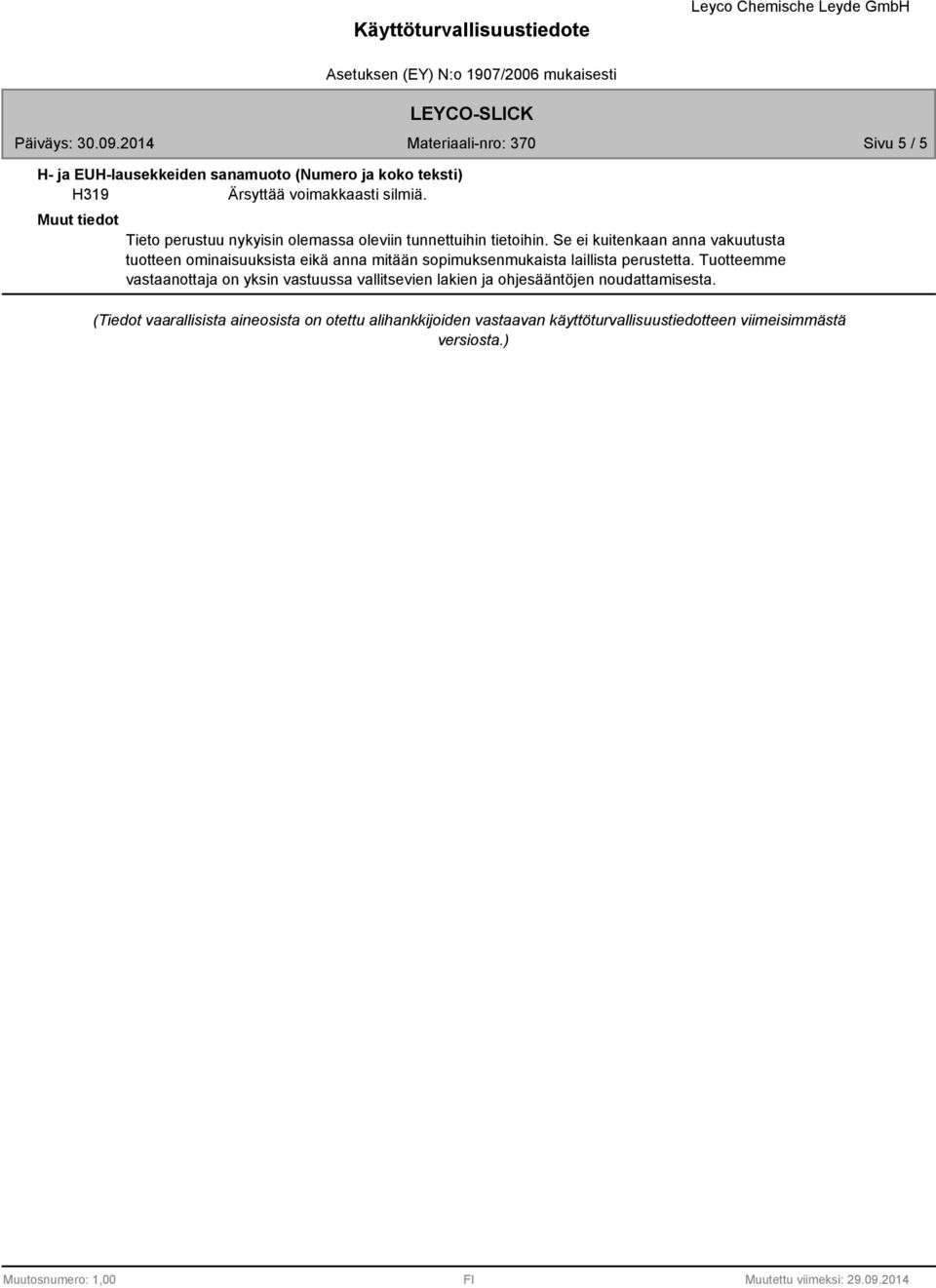 Käyttöturvallisuustiedote

Leyco Chemische Leyde GmbH

Asetuksen (EY) N:o 1907/2006 mukaisesti

LEYCO-SLICK

Päiväys: 30.09.2014

Materiaali-nro: 370

Sivu 5 / 5

H- ja EUH-lausekkeiden sanamuoto (Numero ja koko teksti)

H319 Ärsyttää voimakkaasti silmiä.

Muut tiedot

Tieto perustuu nykyisin olemassa oleviin tunnettuihin tietoihin. Se ei kuitenkaan anna vakuutusta tuotteen ominaisuuksista eikä anna mitään sopimuksenmukaista laillista perustetta. Tuotteemme vastaanottaja on yksin vastuussa vallitsevien lakien ja ohjesääntöjen noudattamisesta.

(Tiedot vaarallisista aineosista on otettu alihankkijoiden vastaavan käyttöturvallisuustiedotteen viimeisimmästä versiosta.)

Muutosnumero: 1,00

FI

Muutettu viimeksi: 29.09.2014